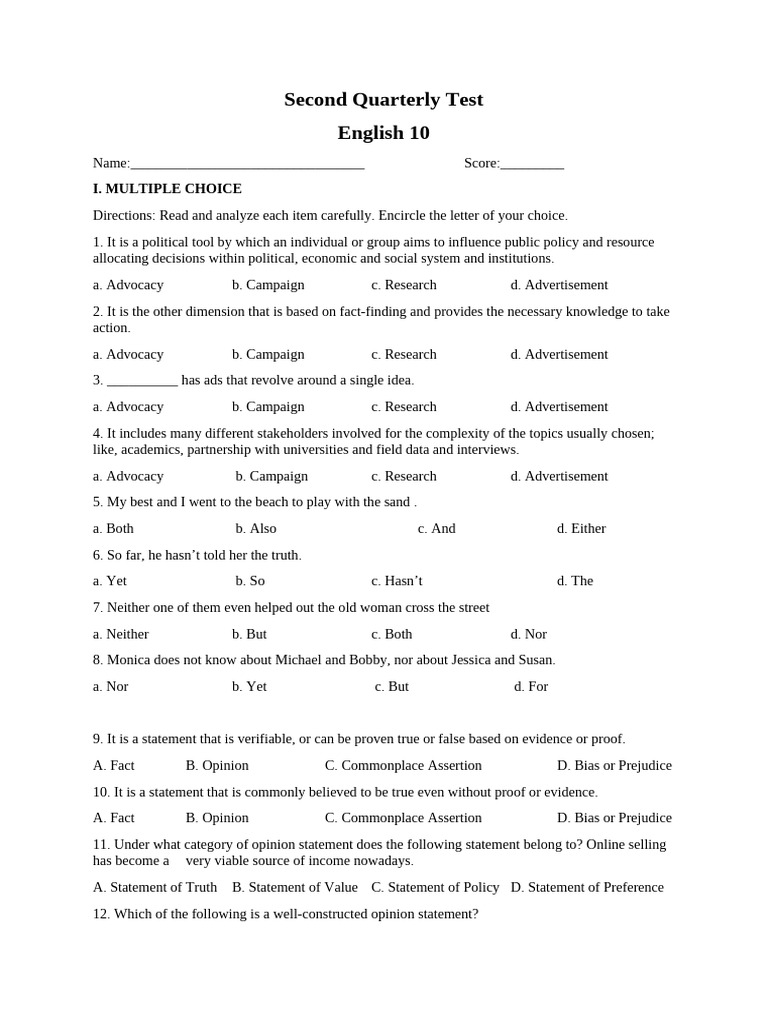 Second Quarterly Test

English 10

Name:____ Score:____

I. MULTIPLE CHOICE

Directions: Read and analyze each item carefully. Encircle the letter of your choice.

1. It is a political tool by which an individual or group aims to influence public policy and resource allocating decisions within political, economic and social system and institutions.

a. Advocacy b. Campaign c. Research d. Advertisement

2. It is the other dimension that is based on fact-finding and provides the necessary knowledge to take action.

a. Advocacy b. Campaign c. Research d. Advertisement

3. ____ has ads that revolve around a single idea.

a. Advocacy b. Campaign c. Research d. Advertisement

4. It includes many different stakeholders involved for the complexity of the topics usually chosen; like, academics, partnership with universities and field data and interviews.

a. Advocacy b. Campaign c. Research d. Advertisement

5. My best and I went to the beach to play with the sand .

a. Both b. Also c. And d. Either

6. So far, he hasn't told her the truth.

a. Yet b. So c. Hasn't d. The

7. Neither one of them even helped out the old woman cross the street

a. Neither b. But c. Both d. Nor

8. Monica does not know about Michael and Bobby, nor about Jessica and Susan.

a. Nor b. Yet c. But d. For

9. It is a statement that is verifiable, or can be proven true or false based on evidence or proof.

A. Fact B. Opinion C. Commonplace Assertion D. Bias or Prejudice

10. It is a statement that is commonly believed to be true even without proof or evidence.

A. Fact B. Opinion C. Commonplace Assertion D. Bias or Prejudice

11. Under what category of opinion statement does the following statement belong to? Online selling has become a very viable source of income nowadays.

A. Statement of Truth B. Statement of Value C. Statement of Policy D. Statement of Preference

12. Which of the following is a well-constructed opinion statement?